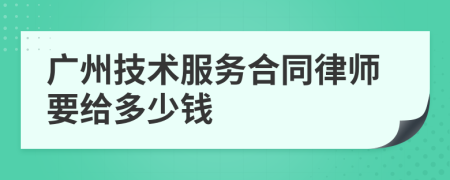 广州技术服务合同律师要给多少钱